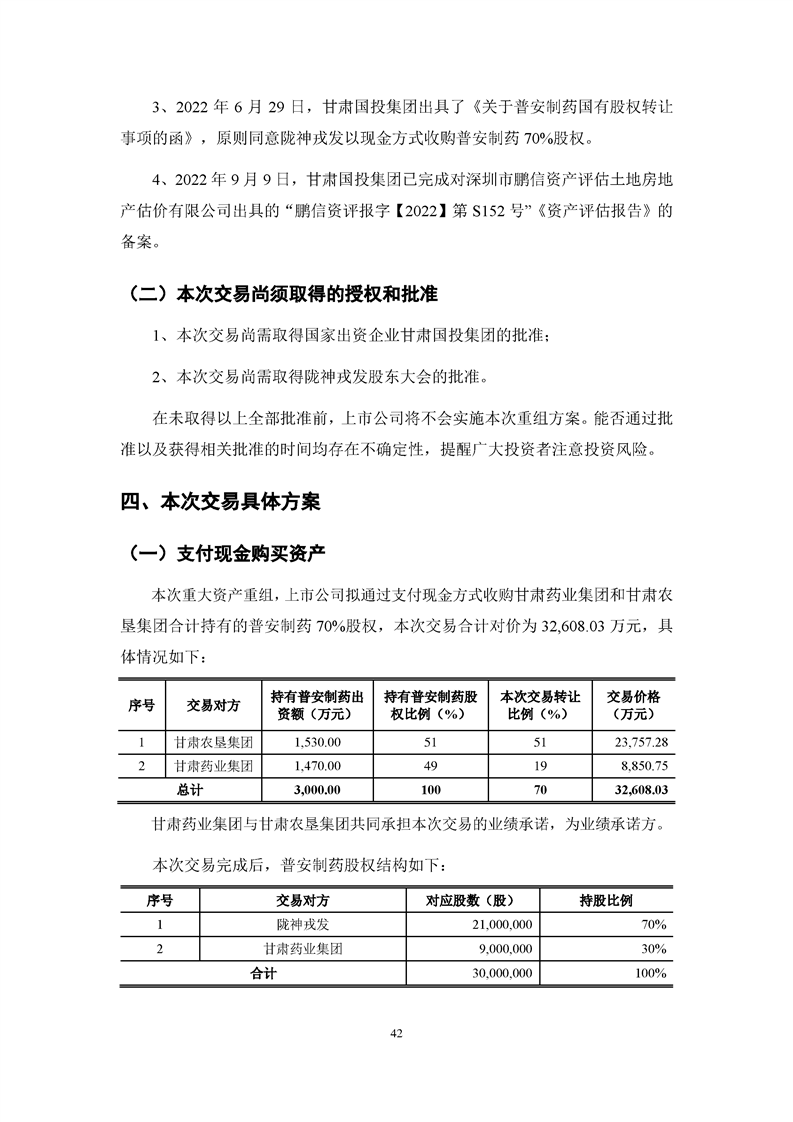 3、2022 年 6 月 29 日，甘肃国投集团出具了《关于普安制药国有股权转让事项的函》，原则同意陇神戎发以现金方式收购普安制药 70%股权。

4、2022 年 9 月 9 日，甘肃国投集团已完成对深圳市鹏信资产评估土地房地产估价有限公司出具的“鹏信资评报字【2022】第 S152 号”《资产评估报告》的备案。

（二）本次交易尚须取得的授权和批准

1、本次交易尚需取得国家出资企业甘肃国投集团的批准；

2、本次交易尚需取得陇神戎发股东大会的批准。

在未取得以上全部批准前，上市公司将不会实施本次重组方案。能否通过批准以及获得相关批准的时间均存在不确定性，提醒广大投资者注意投资风险。

四、本次交易具体方案

（一）支付现金购买资产

本次重大资产重组，上市公司拟通过支付现金方式收购甘肃药业集团和甘肃农垦集团合计持有的普安制药 70%股权，本次交易合计对价为 32,608.03 万元，具体情况如下：

| 序号 | 交易对方 | 持有普安制药出资额（万元） | 持有普安制药股权比例（%） | 本次交易转让比例（%） | 交易价格（万元） |
|---|---|---|---|---|---|
| 1 | 甘肃农垦集团 | 1,530.00 | 51 | 51 | 23,757.28 |
| 2 | 甘肃药业集团 | 1,470.00 | 49 | 19 | 8,850.75 |
| 总计 | | 3,000.00 | 100 | 70 | 32,608.03 |

甘肃药业集团与甘肃农垦集团共同承担本次交易的业绩承诺，为业绩承诺方。

本次交易完成后，普安制药股权结构如下：

| 序号 | 交易对方 | 对应股数（股） | 持股比例 |
|---|---|---|---|
| 1 | 陇神戎发 | 21,000,000 | 70% |
| 2 | 甘肃药业集团 | 9,000,000 | 30% |
| 合计 | | 30,000,000 | 100% |

42